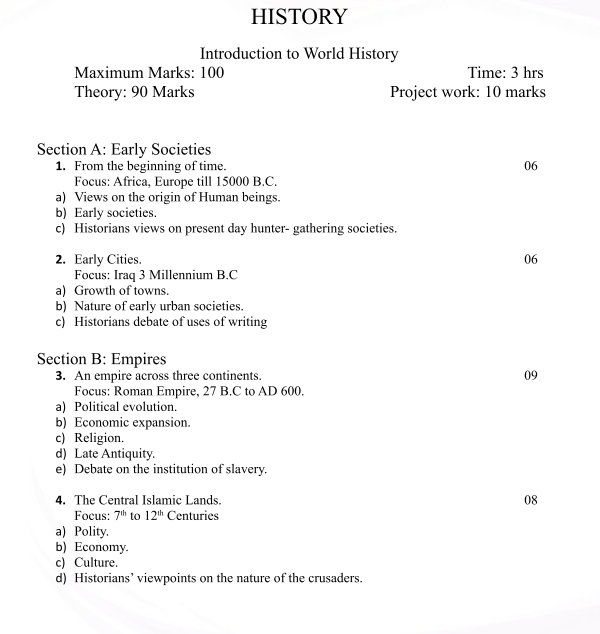 HISTORY

Introduction to World History

Maximum Marks: 100 Time: 3 hrs

Theory: 90 Marks Project work: 10 marks

Section A: Early Societies

1. From the beginning of time. 06

Focus: Africa, Europe till 15000 B.C.

a) Views on the origin of Human beings.

b) Early societies.

c) Historians views on present day hunter- gathering societies.

2. Early Cities. 06

Focus: Iraq 3 Millennium B.C

a) Growth of towns.

b) Nature of early urban societies.

c) Historians debate of uses of writing

Section B: Empires

3. An empire across three continents. 09

Focus: Roman Empire, 27 B.C to AD 600.

a) Political evolution.

b) Economic expansion.

c) Religion.

d) Late Antiquity.

e) Debate on the institution of slavery.

4. The Central Islamic Lands. 08

Focus: $7^{th}$ to $12^{th}$ Centuries

a) Polity.

b) Economy.

c) Culture.

d) Historians' viewpoints on the nature of the crusaders.